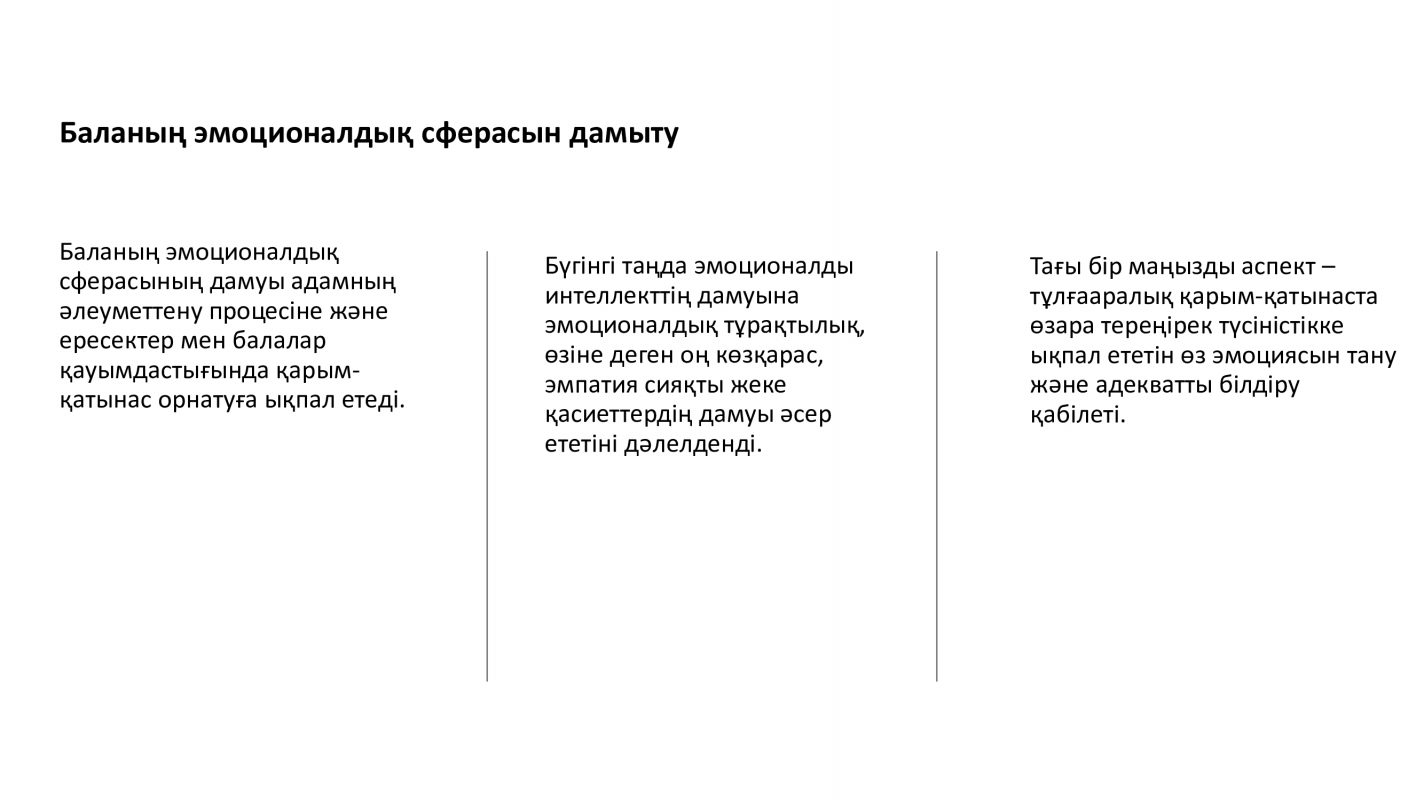 Баланың эмоционалдық сферасын дамыту

Баланың эмоционалдық сферасының дамуы адамның әлеуметтену процесіне және ересектер мен балалар қауымдастығында қарым-қатынас орнатуға ықпал етеді.

Бүгінгі таңда эмоционалды интеллекттің дамуына эмоционалдық тұрақтылық, өзіне деген оң көзқарас, эмпатия сияқты жеке қасиеттердің дамуы әсер ететіні дәлелденді.

Тағы бір маңызды аспект – тұлғааралық қарым-қатынаста өзара тереңірек түсіністікке ықпал ететін өз эмоциясын тану және адекватты білдіру қабілеті.